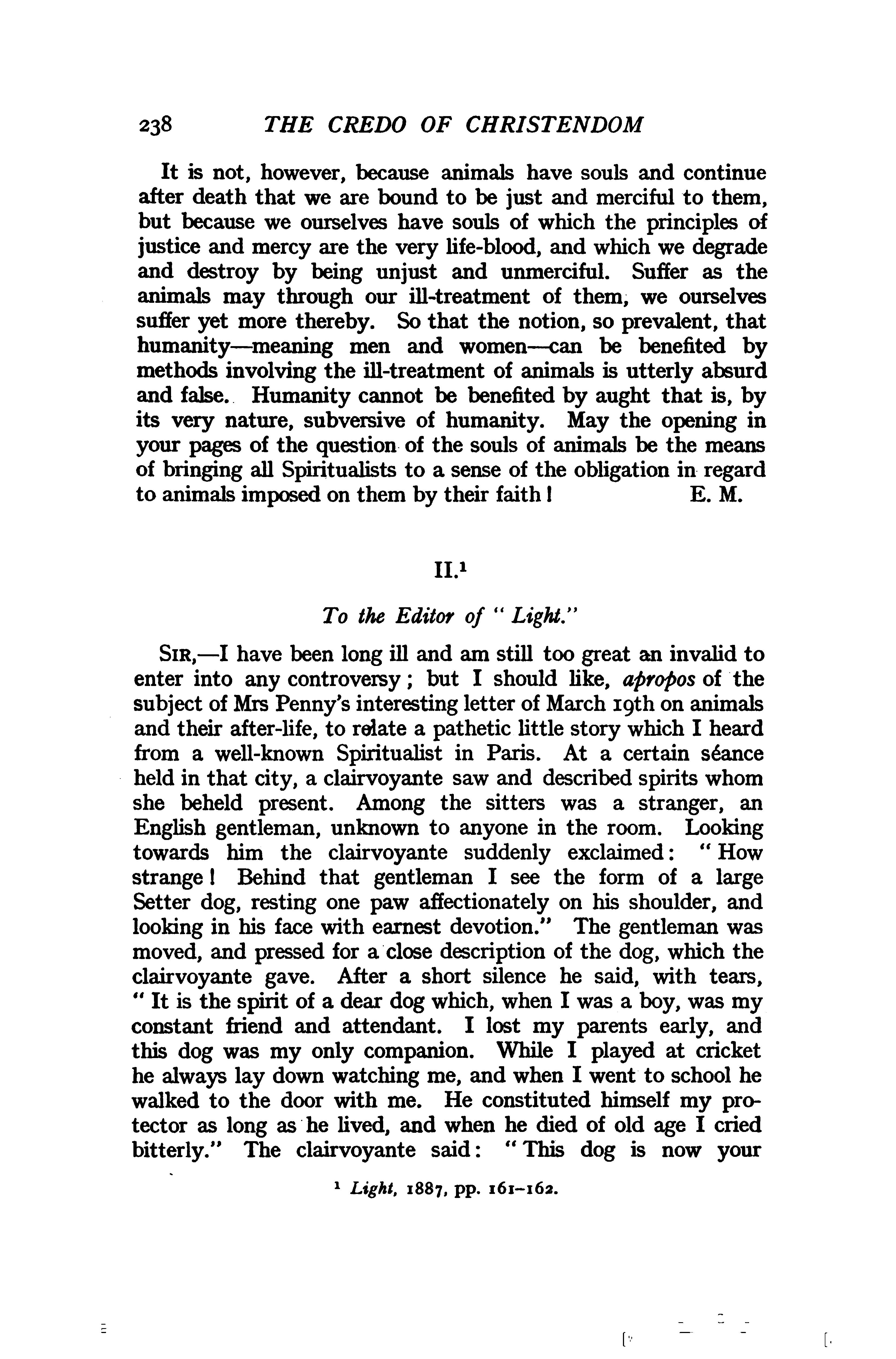 238 THE CREDO OF CHRISTENDOM

It is not, however, because animals have souls and continue after death that we are bound to be just and merciful to them, but because we ourselves have souls of which the principles of justice and mercy are the very life-blood, and which we degrade and destroy by being unjust and unmerciful. Suffer as the animals may through our ill-treatment of them, we ourselves suffer yet more thereby. So that the notion, so prevalent, that humanity—meaning men and women—can be benefited by methods involving the ill-treatment of animals is utterly absurd and false. Humanity cannot be benefited by aught that is, by its very nature, subversive of humanity. May the opening in your pages of the question of the souls of animals be the means of bringing all Spiritualists to a sense of the obligation in regard to animals imposed on them by their faith! E. M.

II.$^1$

To the Editor of "Light."

SIR,—I have been long ill and am still too great an invalid to enter into any controversy; but I should like, apropos of the subject of Mrs Penny's interesting letter of March 19th on animals and their after-life, to relate a pathetic little story which I heard from a well-known Spiritualist in Paris. At a certain séance held in that city, a clairvoyante saw and described spirits whom she beheld present. Among the sitters was a stranger, an English gentleman, unknown to anyone in the room. Looking towards him the clairvoyante suddenly exclaimed: "How strange! Behind that gentleman I see the form of a large Setter dog, resting one paw affectionately on his shoulder, and looking in his face with earnest devotion." The gentleman was moved, and pressed for a close description of the dog, which the clairvoyante gave. After a short silence he said, with tears, "It is the spirit of a dear dog which, when I was a boy, was my constant friend and attendant. I lost my parents early, and this dog was my only companion. While I played at cricket he always lay down watching me, and when I went to school he walked to the door with me. He constituted himself my protector as long as he lived, and when he died of old age I cried bitterly." The clairvoyante said: "This dog is now your

$^1$ Light, 1887, pp. 161–162.